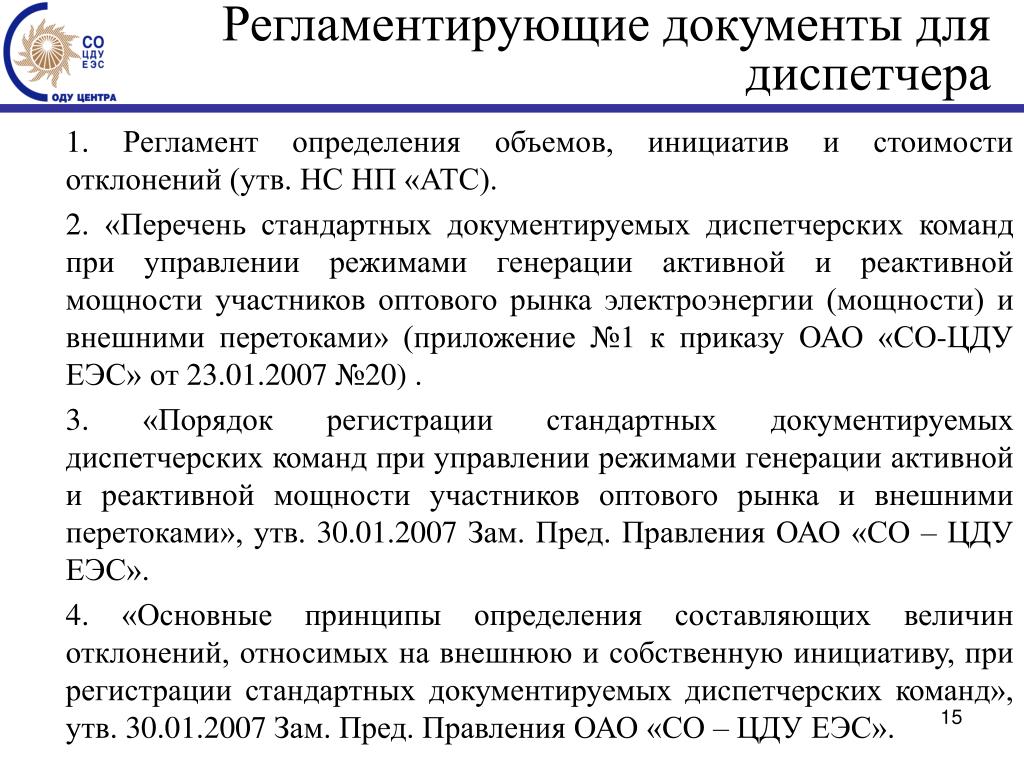 СО ЦДУ ЕЭС
ОДУ ЦЕНТРА

Регламентирующие документы для диспетчера

1. Регламент определения объемов, инициатив и стоимости отклонений (утв. НС НП «АТС).

2. «Перечень стандартных документируемых диспетчерских команд при управлении режимами генерации активной и реактивной мощности участников оптового рынка электроэнергии (мощности) и внешними перетоками» (приложение №1 к приказу ОАО «СО-ЦДУ ЕЭС» от 23.01.2007 №20) .

3. «Порядок регистрации стандартных документируемых диспетчерских команд при управлении режимами генерации активной и реактивной мощности участников оптового рынка и внешними перетоками», утв. 30.01.2007 Зам. Пред. Правления ОАО «СО – ЦДУ ЕЭС».

4. «Основные принципы определения составляющих величин отклонений, относимых на внешнюю и собственную инициативу, при регистрации стандартных документируемых диспетчерских команд», утв. 30.01.2007 Зам. Пред. Правления ОАО «СО – ЦДУ ЕЭС».

15